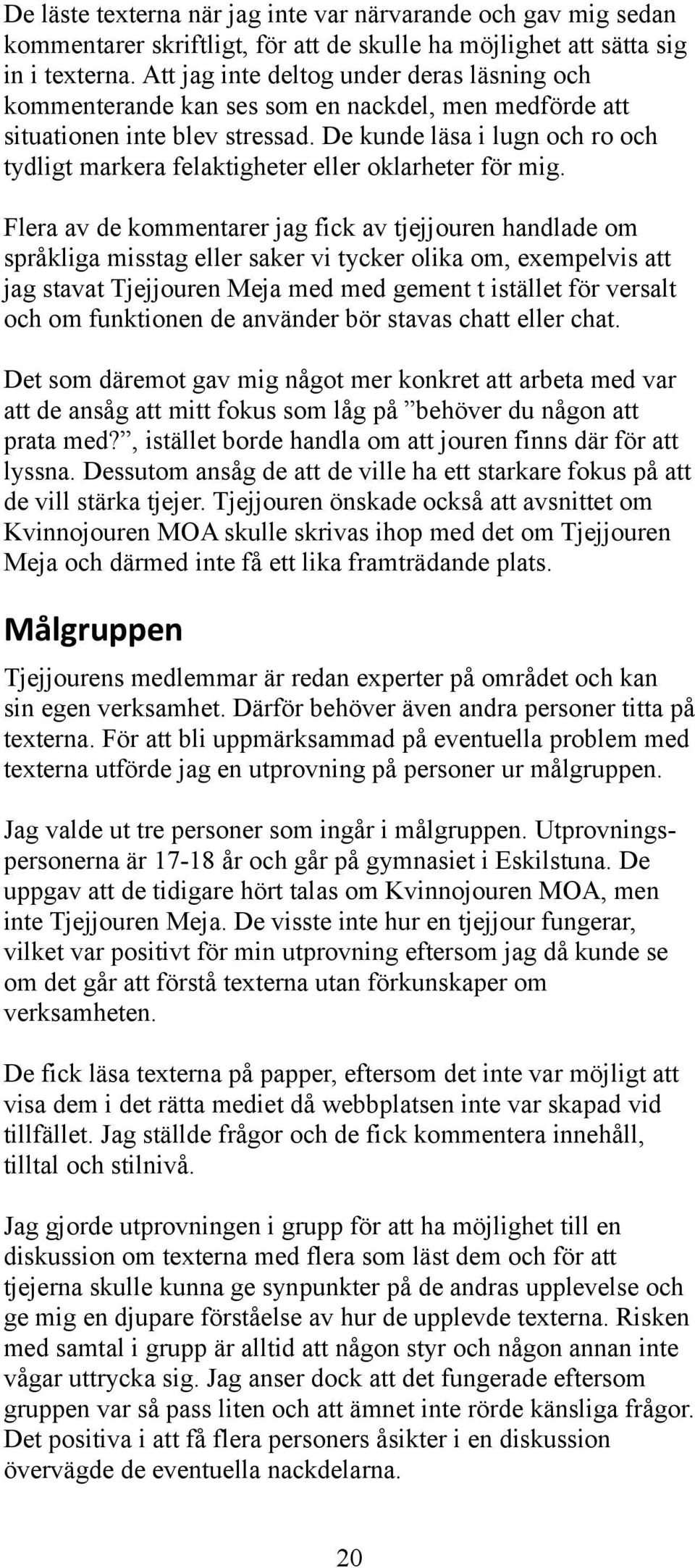 De läste texterna när jag inte var närvarande och gav mig sedan kommentarer skriftligt, för att de skulle ha möjlighet att sätta sig in i texterna. Att jag inte deltog under deras läsning och kommenterande kan ses som en nackdel, men medförde att situationen inte blev stressad. De kunde läsa i lugn och ro och tydligt markera felaktigheter eller oklarheter för mig.

Flera av de kommentarer jag fick av tjejjouren handlade om språkliga misstag eller saker vi tycker olika om, exempelvis att jag stavat Tjejjouren Meja med med gement t istället för versalt och om funktionen de använder bör stavas chatt eller chat.

Det som däremot gav mig något mer konkret att arbeta med var att de ansåg att mitt fokus som låg på ”behöver du någon att prata med?”, istället borde handla om att jouren finns där för att lyssna. Dessutom ansåg de att de ville ha ett starkare fokus på att de vill stärka tjejer. Tjejjouren önskade också att avsnittet om Kvinnojouren MOA skulle skrivas ihop med det om Tjejjouren Meja och därmed inte få ett lika framträdande plats.

Målgruppen

Tjejjourens medlemmar är redan experter på området och kan sin egen verksamhet. Därför behöver även andra personer titta på texterna. För att bli uppmärksammad på eventuella problem med texterna utförde jag en utprovning på personer ur målgruppen.

Jag valde ut tre personer som ingår i målgruppen. Utprovningspersonerna är 17-18 år och går på gymnasiet i Eskilstuna. De uppgav att de tidigare hört talas om Kvinnojouren MOA, men inte Tjejjouren Meja. De visste inte hur en tjejjour fungerar, vilket var positivt för min utprovning eftersom jag då kunde se om det går att förstå texterna utan förkunskaper om verksamheten.

De fick läsa texterna på papper, eftersom det inte var möjligt att visa dem i det rätta mediet då webbplatsen inte var skapad vid tillfället. Jag ställde frågor och de fick kommentera innehåll, tilltal och stilnivå.

Jag gjorde utprovningen i grupp för att ha möjlighet till en diskussion om texterna med flera som läst dem och för att tjejerna skulle kunna ge synpunkter på de andras upplevelse och ge mig en djupare förståelse av hur de upplevde texterna. Risken med samtal i grupp är alltid att någon styr och någon annan inte vågar uttrycka sig. Jag anser dock att det fungerade eftersom gruppen var så pass liten och att ämnet inte rörde känsliga frågor. Det positiva i att få flera personers åsikter i en diskussion övervägde de eventuella nackdelarna.

20